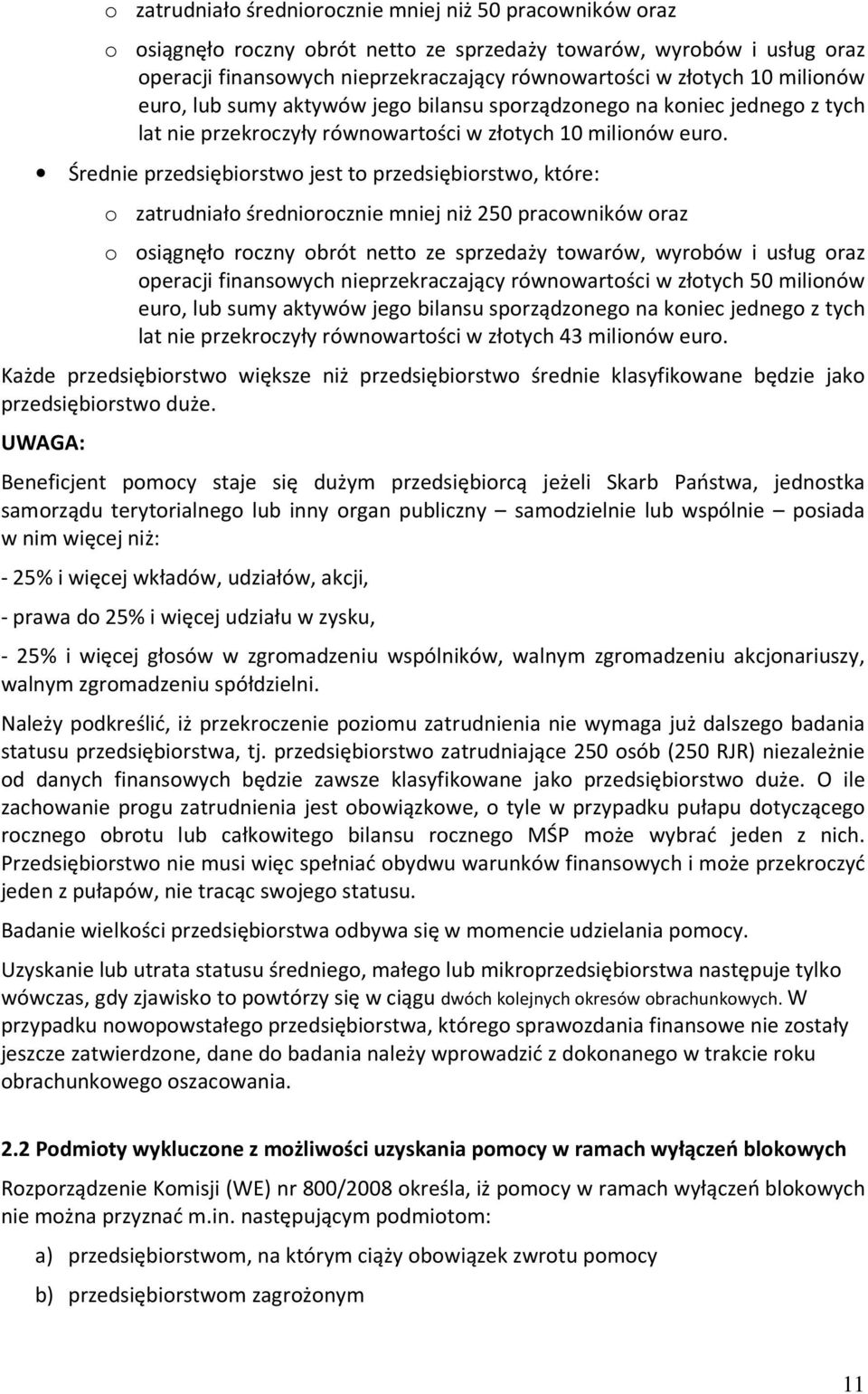 o zatrudniało średniorocznie mniej niż 50 pracowników oraz

o osiągnęło roczny obrót netto ze sprzedaży towarów, wyrobów i usług oraz operacji finansowych nieprzekraczający równowartości w złotych 10 milionów euro, lub sumy aktywów jego bilansu sporządzonego na koniec jednego z tych lat nie przekroczyły równowartości w złotych 10 milionów euro.

• Średnie przedsiębiorstwo jest to przedsiębiorstwo, które:

o zatrudniało średniorocznie mniej niż 250 pracowników oraz

o osiągnęło roczny obrót netto ze sprzedaży towarów, wyrobów i usług oraz operacji finansowych nieprzekraczający równowartości w złotych 50 milionów euro, lub sumy aktywów jego bilansu sporządzonego na koniec jednego z tych lat nie przekroczyły równowartości w złotych 43 milionów euro.

Każde przedsiębiorstwo większe niż przedsiębiorstwo średnie klasyfikowane będzie jako przedsiębiorstwo duże.

UWAGA:

Beneficjent pomocy staje się dużym przedsiębiorcą jeżeli Skarb Państwa, jednostka samorządu terytorialnego lub inny organ publiczny – samodzielnie lub wspólnie – posiada w nim więcej niż:

- 25% i więcej wkładów, udziałów, akcji,

- prawa do 25% i więcej udziału w zysku,

- 25% i więcej głosów w zgromadzeniu wspólników, walnym zgromadzeniu akcjonariuszy, walnym zgromadzeniu spółdzielni.

Należy podkreślić, iż przekroczenie poziomu zatrudnienia nie wymaga już dalszego badania statusu przedsiębiorstwa, tj. przedsiębiorstwo zatrudniające 250 osób (250 RJR) niezależnie od danych finansowych będzie zawsze klasyfikowane jako przedsiębiorstwo duże. O ile zachowanie progu zatrudnienia jest obowiązkowe, o tyle w przypadku pułapu dotyczącego rocznego obrotu lub całkowitego bilansu rocznego MŚP może wybrać jeden z nich. Przedsiębiorstwo nie musi więc spełniać obydwu warunków finansowych i może przekroczyć jeden z pułapów, nie tracąc swojego statusu.

Badanie wielkości przedsiębiorstwa odbywa się w momencie udzielania pomocy.

Uzyskanie lub utrata statusu średniego, małego lub mikroprzedsiębiorstwa następuje tylko wówczas, gdy zjawisko to powtórzy się w ciągu dwóch kolejnych okresów obrachunkowych. W przypadku nowopowstałego przedsiębiorstwa, którego sprawozdania finansowe nie zostały jeszcze zatwierdzone, dane do badania należy wprowadzić z dokonanego w trakcie roku obrachunkowego oszacowania.

2.2 Podmioty wykluczone z możliwości uzyskania pomocy w ramach wyłączeń blokowych

Rozporządzenie Komisji (WE) nr 800/2008 określa, iż pomocy w ramach wyłączeń blokowych nie można przyznać m.in. następującym podmiotom:

a) przedsiębiorstwom, na którym ciąży obowiązek zwrotu pomocy

b) przedsiębiorstwom zagrożonym

11